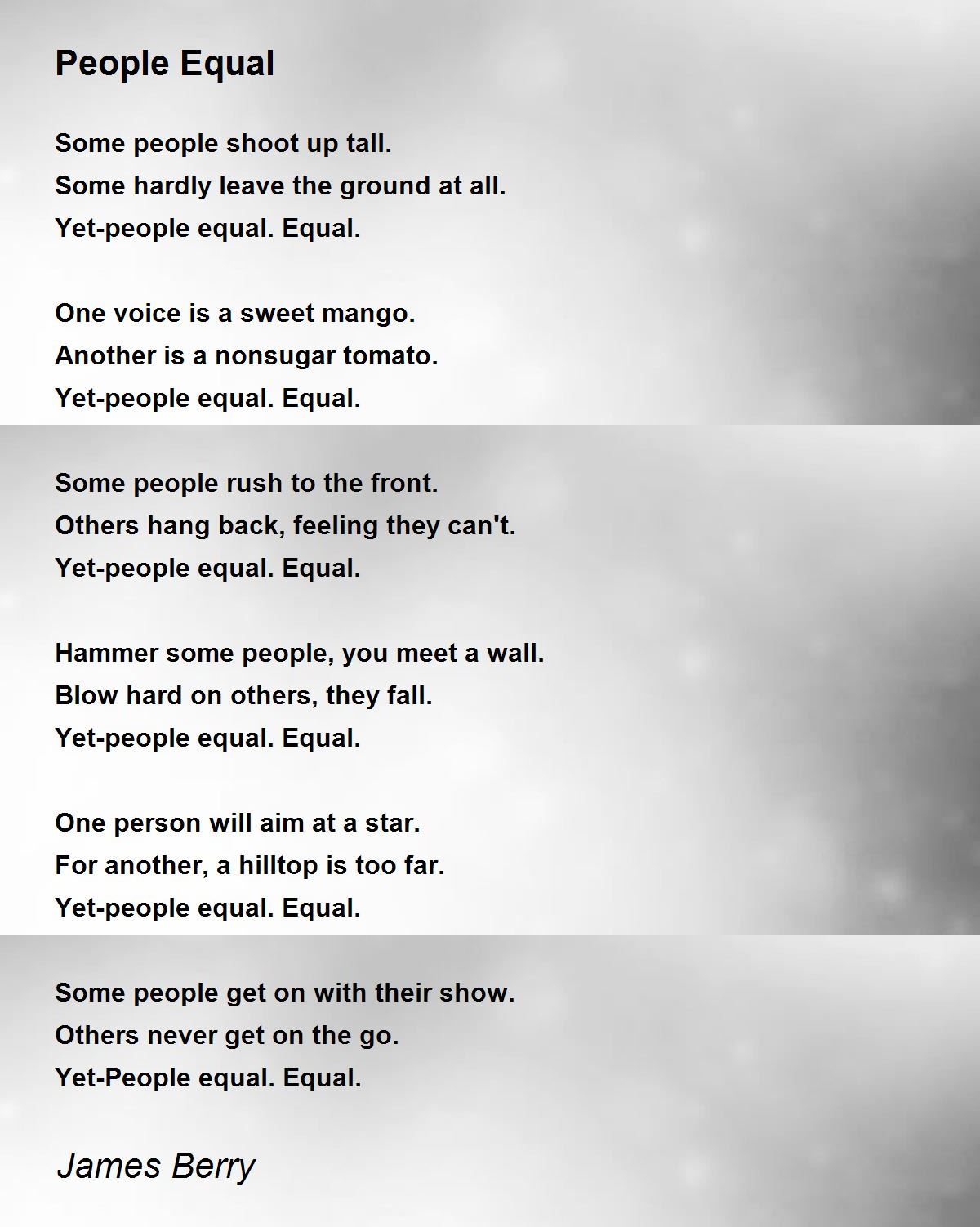 People Equal

Some people shoot up tall.
Some hardly leave the ground at all.
Yet-people equal. Equal.

One voice is a sweet mango.
Another is a nonsugar tomato.
Yet-people equal. Equal.

Some people rush to the front.
Others hang back, feeling they can't.
Yet-people equal. Equal.

Hammer some people, you meet a wall.
Blow hard on others, they fall.
Yet-people equal. Equal.

One person will aim at a star.
For another, a hilltop is too far.
Yet-people equal. Equal.

Some people get on with their show.
Others never get on the go.
Yet-People equal. Equal.

James Berry